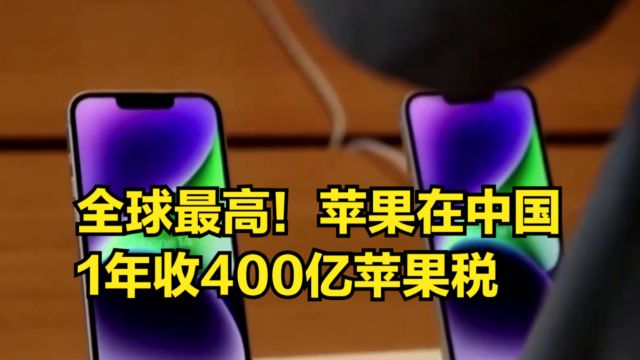 全球最高！苹果在中国
1年收400亿苹果税